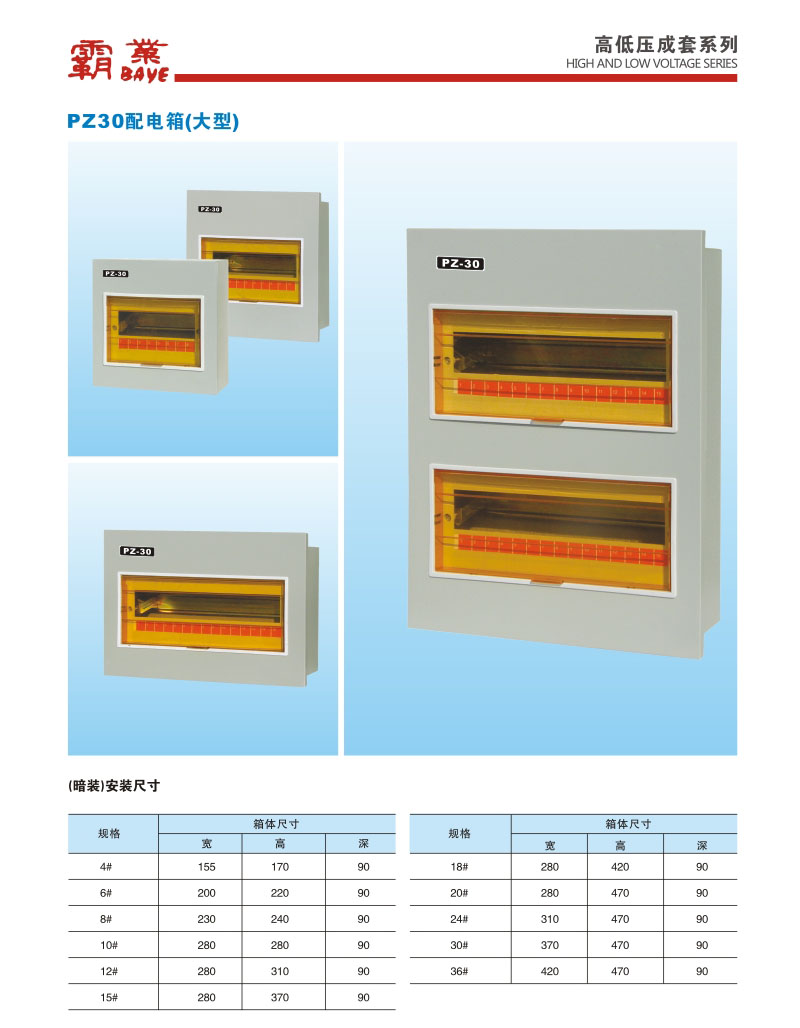 霸業 BAYE

高低压成套系列
HIGH AND LOW VOLTAGE SERIES

PZ30配电箱(大型)

PZ-30

PZ-30

PZ-30

PZ-30

(暗装)安装尺寸

| 规格 | 箱体尺寸 | | |
|---|---|---|---|
| | 宽 | 高 | 深 |
| 4# | 155 | 170 | 90 |
| 6# | 200 | 220 | 90 |
| 8# | 230 | 240 | 90 |
| 10# | 280 | 280 | 90 |
| 12# | 280 | 310 | 90 |
| 15# | 280 | 370 | 90 |

| 规格 | 箱体尺寸 | | |
|---|---|---|---|
| | 宽 | 高 | 深 |
| 18# | 280 | 420 | 90 |
| 20# | 280 | 470 | 90 |
| 24# | 310 | 470 | 90 |
| 30# | 370 | 470 | 90 |
| 36# | 420 | 470 | 90 |